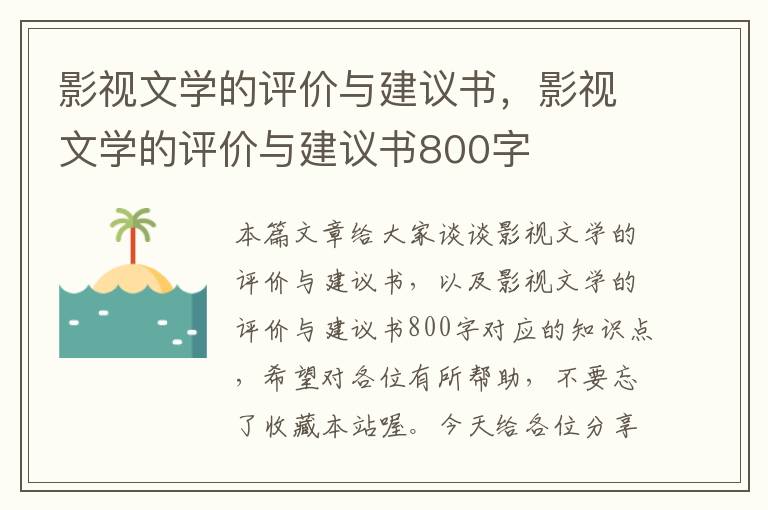 影视文学的评价与建议书，影视文学的评价与建议书800字

本篇文章给大家谈谈影视文学的评价与建议书，以及影视文学的评价与建议书800字对应的知识点，希望对各位有所帮助，不要忘了收藏本站喔。今天给各位分享